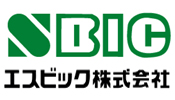 SBIC
エスビック株式会社